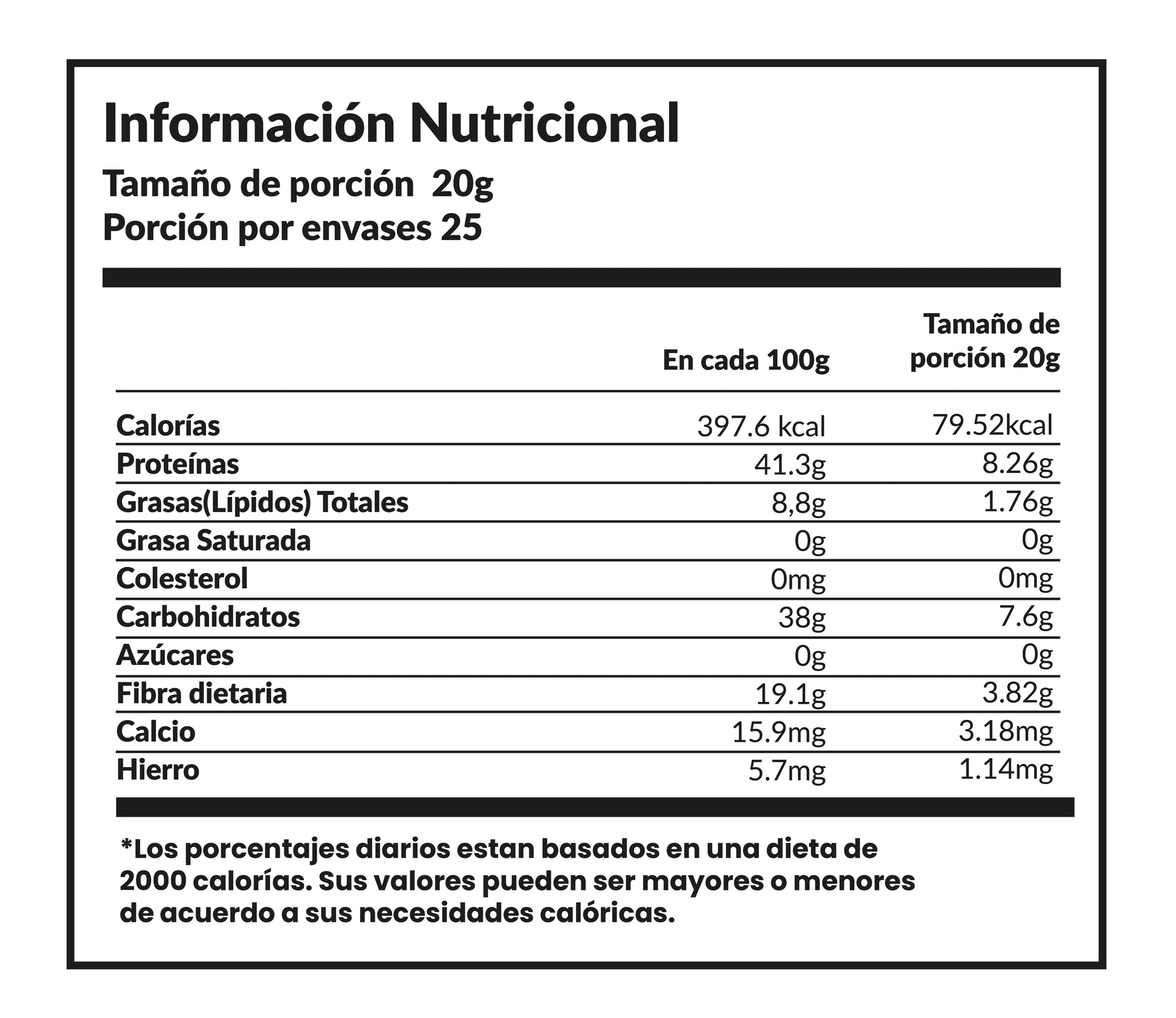 Información Nutricional
Tamaño de porción 20g
Porción por envases 25

| | En cada 100g | Tamaño de porción 20g |
|---|---|---|
| Calorías | 397.6 kcal | 79.52kcal |
| Proteínas | 41.3g | 8.26g |
| Grasas(Lípidos) Totales | 8,8g | 1.76g |
| Grasa Saturada | 0g | 0g |
| Colesterol | 0mg | 0mg |
| Carbohidratos | 38g | 7.6g |
| Azúcares | 0g | 0g |
| Fibra dietaria | 19.1g | 3.82g |
| Calcio | 15.9mg | 3.18mg |
| Hierro | 5.7mg | 1.14mg |

*Los porcentajes diarios estan basados en una dieta de 2000 calorías. Sus valores pueden ser mayores o menores de acuerdo a sus necesidades calóricas.